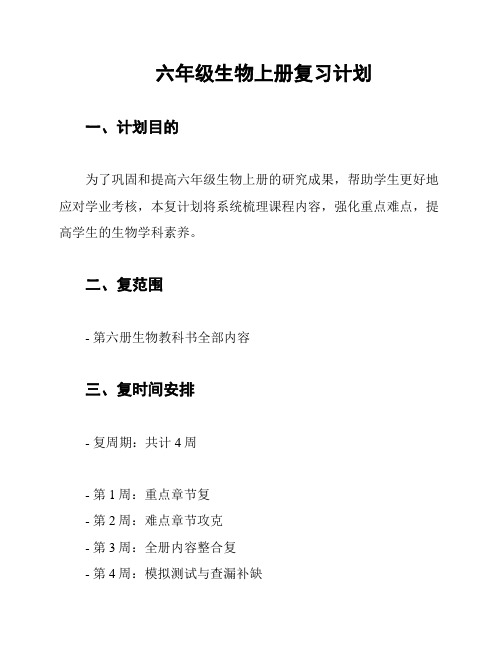 六年级生物上册复习计划

一、计划目的

为了巩固和提高六年级生物上册的研究成果，帮助学生更好地应对学业考核，本复计划将系统梳理课程内容，强化重点难点，提高学生的生物学科素养。

二、复范围

- 第六册生物教科书全部内容

三、复时间安排

- 复周期：共计 4 周

- 第 1 周：重点章节复
- 第 2 周：难点章节攻克
- 第 3 周：全册内容整合复
- 第 4 周：模拟测试与查漏补缺